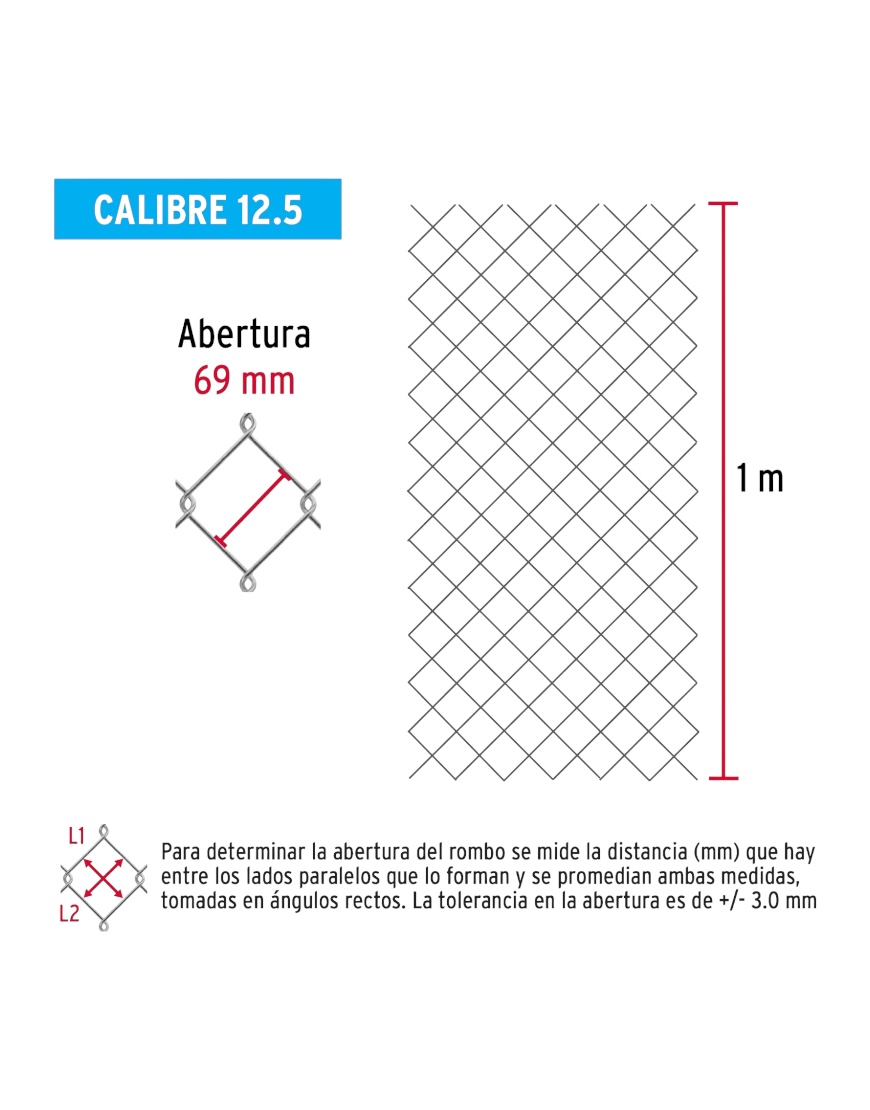 CALIBRE 12.5

Abertura
69 mm

1 m

L1
L2

Para determinar la abertura del rombo se mide la distancia (mm) que hay entre los lados paralelos que lo forman y se promedian ambas medidas, tomadas en ángulos rectos. La tolerancia en la abertura es de +/- 3.0 mm